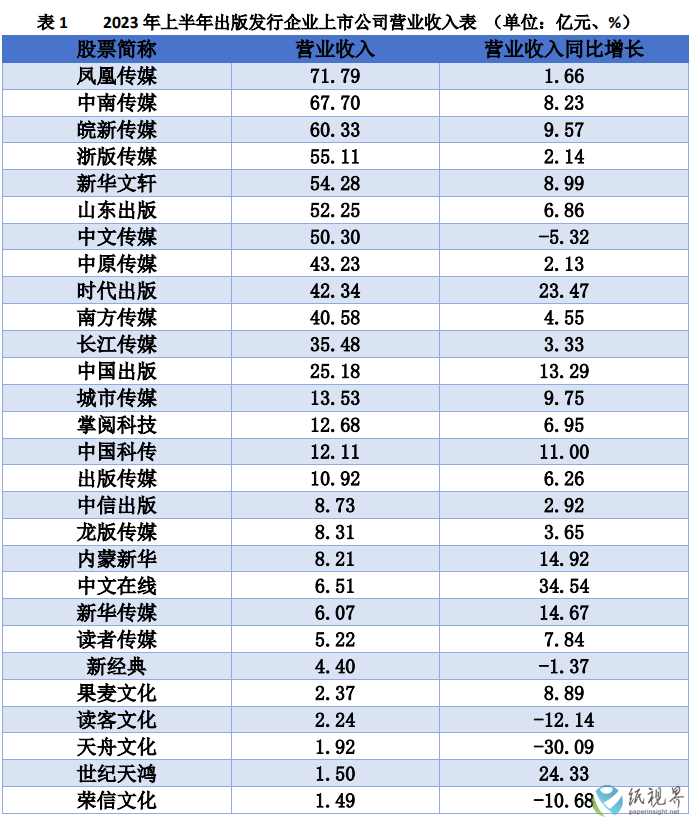 表 1　2023 年上半年出版发行企业上市公司营业收入表 （单位：亿元、%）

| 股票简称 | 营业收入 | 营业收入同比增长 |
|---|---|---|
| 凤凰传媒 | 71.79 | 1.66 |
| 中南传媒 | 67.70 | 8.23 |
| 皖新传媒 | 60.33 | 9.57 |
| 浙版传媒 | 55.11 | 2.14 |
| 新华文轩 | 54.28 | 8.99 |
| 山东出版 | 52.25 | 6.86 |
| 中文传媒 | 50.30 | -5.32 |
| 中原传媒 | 43.23 | 2.13 |
| 时代出版 | 42.34 | 23.47 |
| 南方传媒 | 40.58 | 4.55 |
| 长江传媒 | 35.48 | 3.33 |
| 中国出版 | 25.18 | 13.29 |
| 城市传媒 | 13.53 | 9.75 |
| 掌阅科技 | 12.68 | 6.95 |
| 中国科传 | 12.11 | 11.00 |
| 出版传媒 | 10.92 | 6.26 |
| 中信出版 | 8.73 | 2.92 |
| 龙版传媒 | 8.31 | 3.65 |
| 内蒙新华 | 8.21 | 14.92 |
| 中文在线 | 6.51 | 34.54 |
| 新华传媒 | 6.07 | 14.67 |
| 读者传媒 | 5.22 | 7.84 |
| 新经典 | 4.40 | -1.37 |
| 果麦文化 | 2.37 | 8.89 |
| 读客文化 | 2.24 | -12.14 |
| 天舟文化 | 1.92 | -30.09 |
| 世纪天鸿 | 1.50 | 24.33 |
| 荣信文化 | 1.49 | -10.68 |

纸视界
paperinsight.net